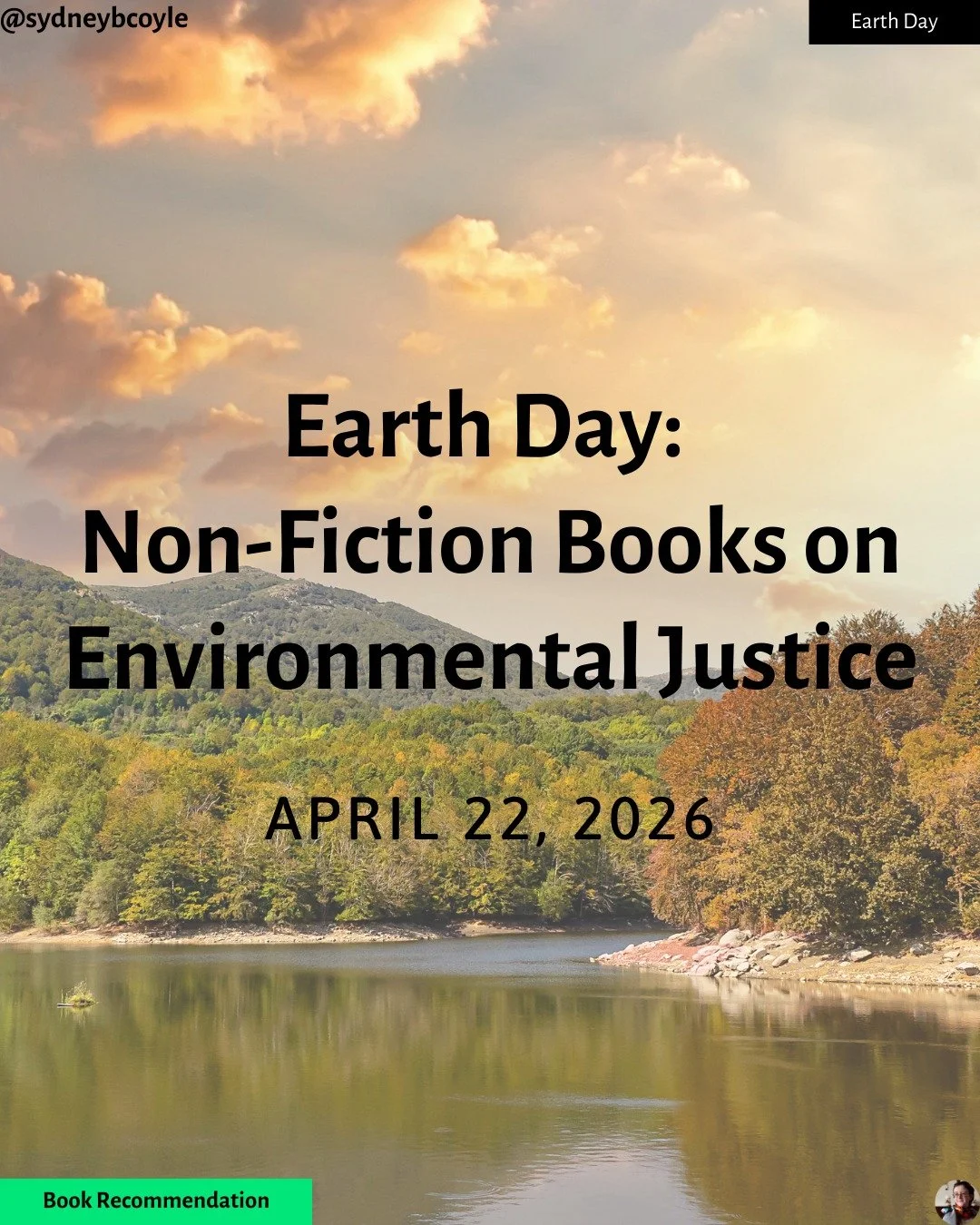 @sydneybcoyle

Earth Day

Earth Day:
Non-Fiction Books on Environmental Justice

APRIL 22, 2026

Book Recommendation